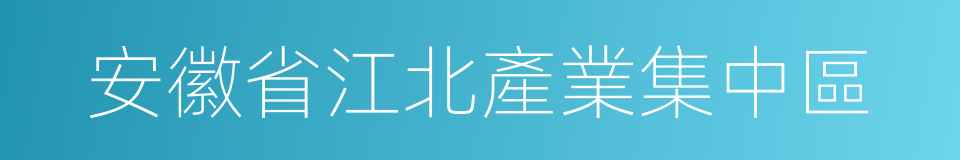 安徽省江北產業集中區